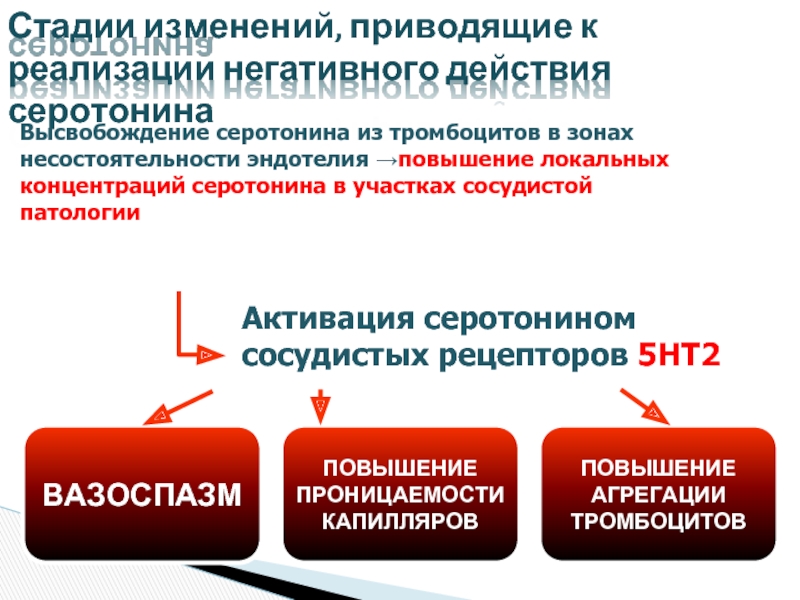 Стадии изменений, приводящие к реализации негативного действия серотонина

Высвобождение серотонина из тромбоцитов в зонах несостоятельности эндотелия →повышение локальных концентраций серотонина в участках сосудистой патологии

Активация серотонином сосудистых рецепторов 5НТ2

ВАЗОСПАЗМ

ПОВЫШЕНИЕ ПРОНИЦАЕМОСТИ КАПИЛЛЯРОВ

ПОВЫШЕНИЕ АГРЕГАЦИИ ТРОМБОЦИТОВ